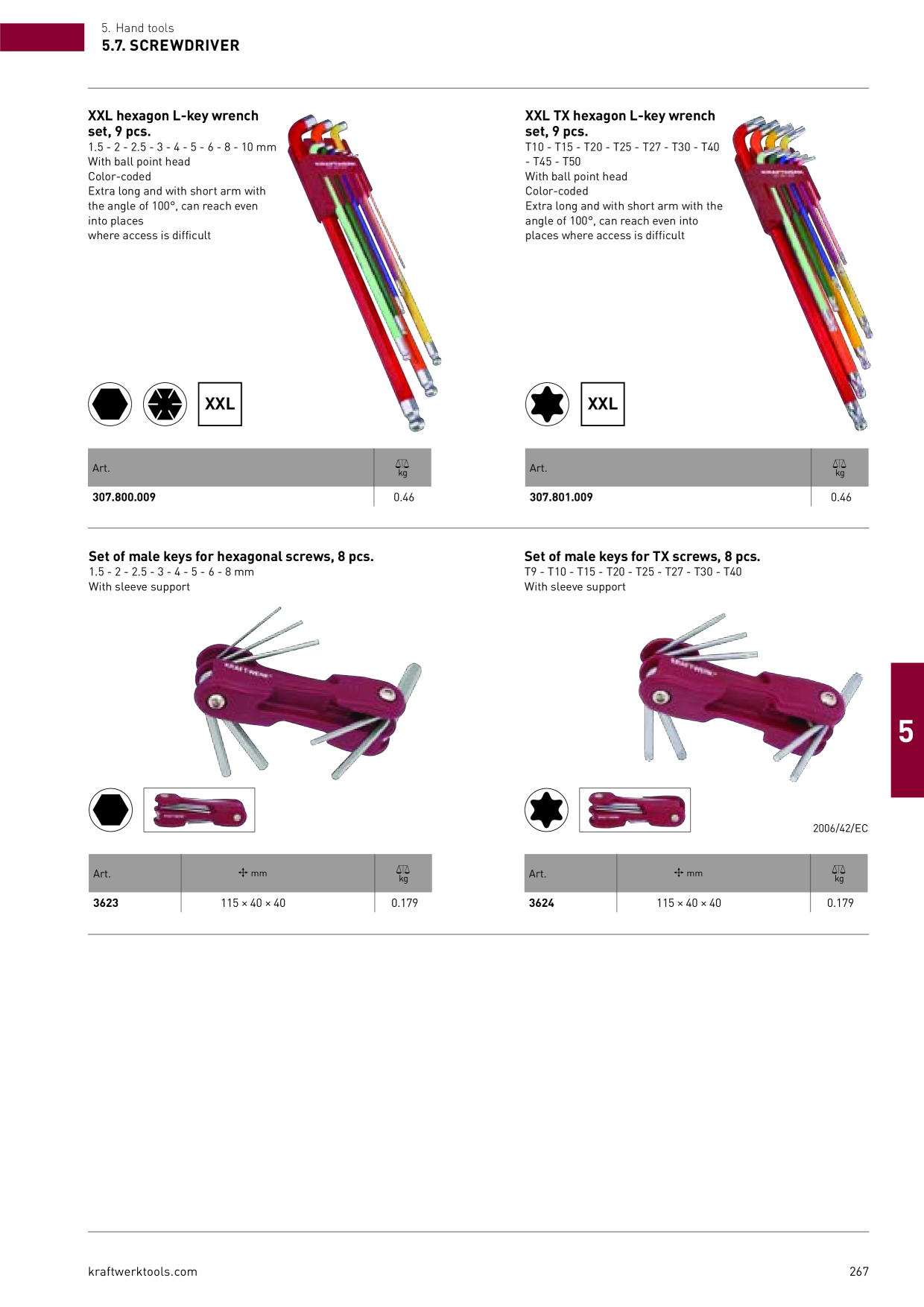 5. Hand tools
5.7. SCREWDRIVER

XXL hexagon L-key wrench set, 9 pcs.
1.5 - 2 - 2.5 - 3 - 4 - 5 - 6 - 8 - 10 mm
With ball point head
Color-coded
Extra long and with short arm with the angle of 100°, can reach even into places where access is difficult

XXL

| Art. | kg |
|---|---|
| 307.800.009 | 0.46 |

XXL TX hexagon L-key wrench set, 9 pcs.
T10 - T15 - T20 - T25 - T27 - T30 - T40 - T45 - T50
With ball point head
Color-coded
Extra long and with short arm with the angle of 100°, can reach even into places where access is difficult

XXL

| Art. | kg |
|---|---|
| 307.801.009 | 0.46 |

Set of male keys for hexagonal screws, 8 pcs.
1.5 - 2 - 2.5 - 3 - 4 - 5 - 6 - 8 mm
With sleeve support

| Art. | mm | kg |
|---|---|---|
| 3623 | 115 × 40 × 40 | 0.179 |

Set of male keys for TX screws, 8 pcs.
T9 - T10 - T15 - T20 - T25 - T27 - T30 - T40
With sleeve support

2006/42/EC

| Art. | mm | kg |
|---|---|---|
| 3624 | 115 × 40 × 40 | 0.179 |

5

kraftwerktools.com
267